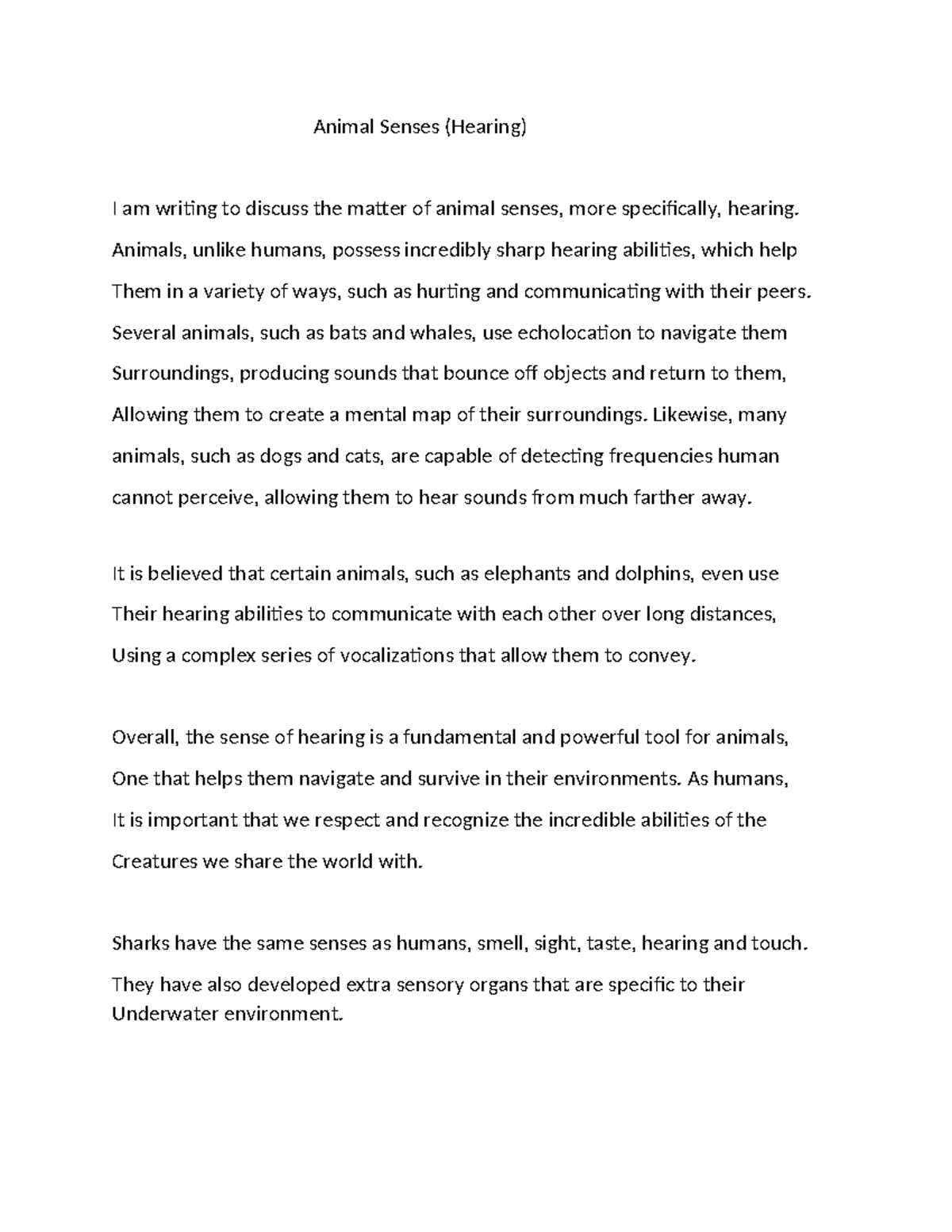 Animal Senses (Hearing)

I am writing to discuss the matter of animal senses, more specifically, hearing. Animals, unlike humans, possess incredibly sharp hearing abilities, which help Them in a variety of ways, such as hurting and communicating with their peers. Several animals, such as bats and whales, use echolocation to navigate them Surroundings, producing sounds that bounce off objects and return to them, Allowing them to create a mental map of their surroundings. Likewise, many animals, such as dogs and cats, are capable of detecting frequencies human cannot perceive, allowing them to hear sounds from much farther away.

It is believed that certain animals, such as elephants and dolphins, even use Their hearing abilities to communicate with each other over long distances, Using a complex series of vocalizations that allow them to convey.

Overall, the sense of hearing is a fundamental and powerful tool for animals, One that helps them navigate and survive in their environments. As humans, It is important that we respect and recognize the incredible abilities of the Creatures we share the world with.

Sharks have the same senses as humans, smell, sight, taste, hearing and touch. They have also developed extra sensory organs that are specific to their Underwater environment.